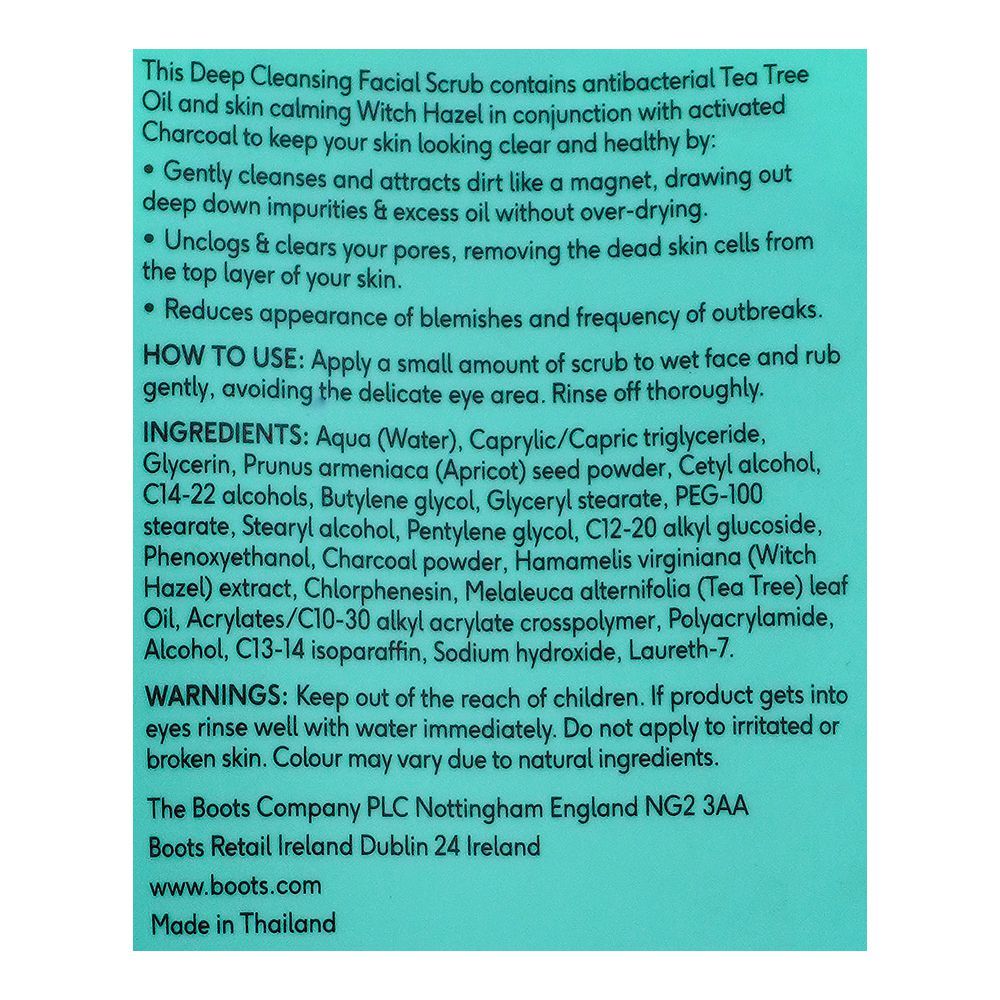 This Deep Cleansing Facial Scrub contains antibacterial Tea Tree Oil and skin calming Witch Hazel in conjunction with activated Charcoal to keep your skin looking clear and healthy by:

• Gently cleanses and attracts dirt like a magnet, drawing out deep down impurities & excess oil without over-drying.

• Unclogs & clears your pores, removing the dead skin cells from the top layer of your skin.

• Reduces appearance of blemishes and frequency of outbreaks.

HOW TO USE: Apply a small amount of scrub to wet face and rub gently, avoiding the delicate eye area. Rinse off thoroughly.

INGREDIENTS: Aqua (Water), Caprylic/Capric triglyceride, Glycerin, Prunus armeniaca (Apricot) seed powder, Cetyl alcohol, C14-22 alcohols, Butylene glycol, Glyceryl stearate, PEG-100 stearate, Stearyl alcohol, Pentylene glycol, C12-20 alkyl glucoside, Phenoxyethanol, Charcoal powder, Hamamelis virginiana (Witch Hazel) extract, Chlorphenesin, Melaleuca alternifolia (Tea Tree) leaf Oil, Acrylates/C10-30 alkyl acrylate crosspolymer, Polyacrylamide, Alcohol, C13-14 isoparaffin, Sodium hydroxide, Laureth-7.

WARNINGS: Keep out of the reach of children. If product gets into eyes rinse well with water immediately. Do not apply to irritated or broken skin. Colour may vary due to natural ingredients.

The Boots Company PLC Nottingham England NG2 3AA

Boots Retail Ireland Dublin 24 Ireland

www.boots.com

Made in Thailand